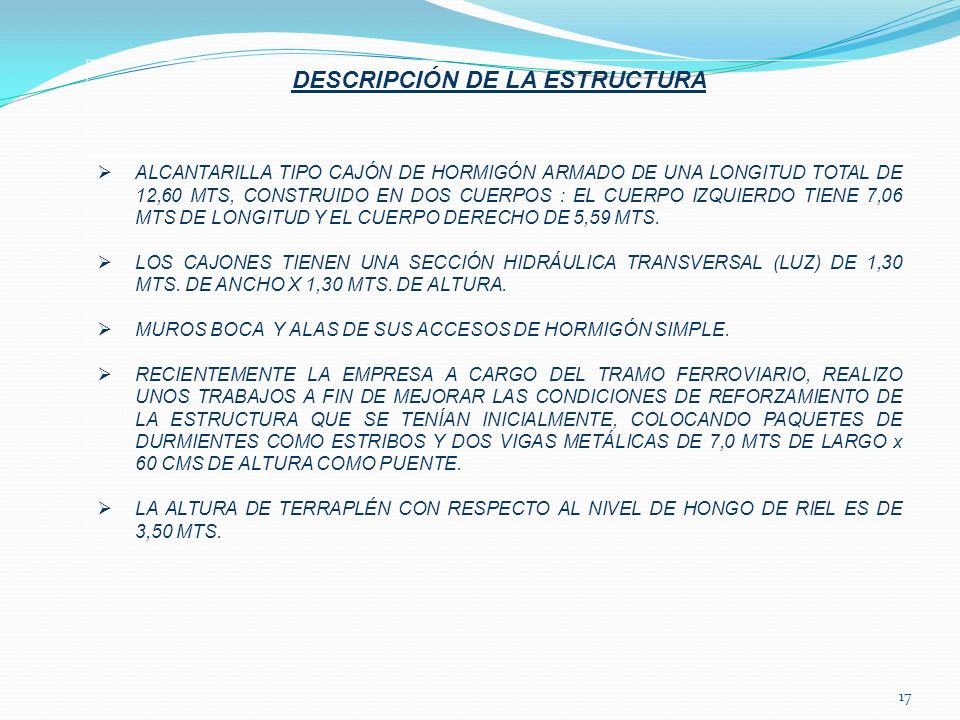 DESCRIPCIÓN DE LA ESTRUCTURA

➢ ALCANTARILLA TIPO CAJÓN DE HORMIGÓN ARMADO DE UNA LONGITUD TOTAL DE 12,60 MTS, CONSTRUIDO EN DOS CUERPOS : EL CUERPO IZQUIERDO TIENE 7,06 MTS DE LONGITUD Y EL CUERPO DERECHO DE 5,59 MTS.

➢ LOS CAJONES TIENEN UNA SECCIÓN HIDRÁULICA TRANSVERSAL (LUZ) DE 1,30 MTS. DE ANCHO X 1,30 MTS. DE ALTURA.

➢ MUROS BOCA Y ALAS DE SUS ACCESOS DE HORMIGÓN SIMPLE.

➢ RECIENTEMENTE LA EMPRESA A CARGO DEL TRAMO FERROVIARIO, REALIZO UNOS TRABAJOS A FIN DE MEJORAR LAS CONDICIONES DE REFORZAMIENTO DE LA ESTRUCTURA QUE SE TENÍAN INICIALMENTE, COLOCANDO PAQUETES DE DURMIENTES COMO ESTRIBOS Y DOS VIGAS METÁLICAS DE 7,0 MTS DE LARGO x 60 CMS DE ALTURA COMO PUENTE.

➢ LA ALTURA DE TERRAPLÉN CON RESPECTO AL NIVEL DE HONGO DE RIEL ES DE 3,50 MTS.

17